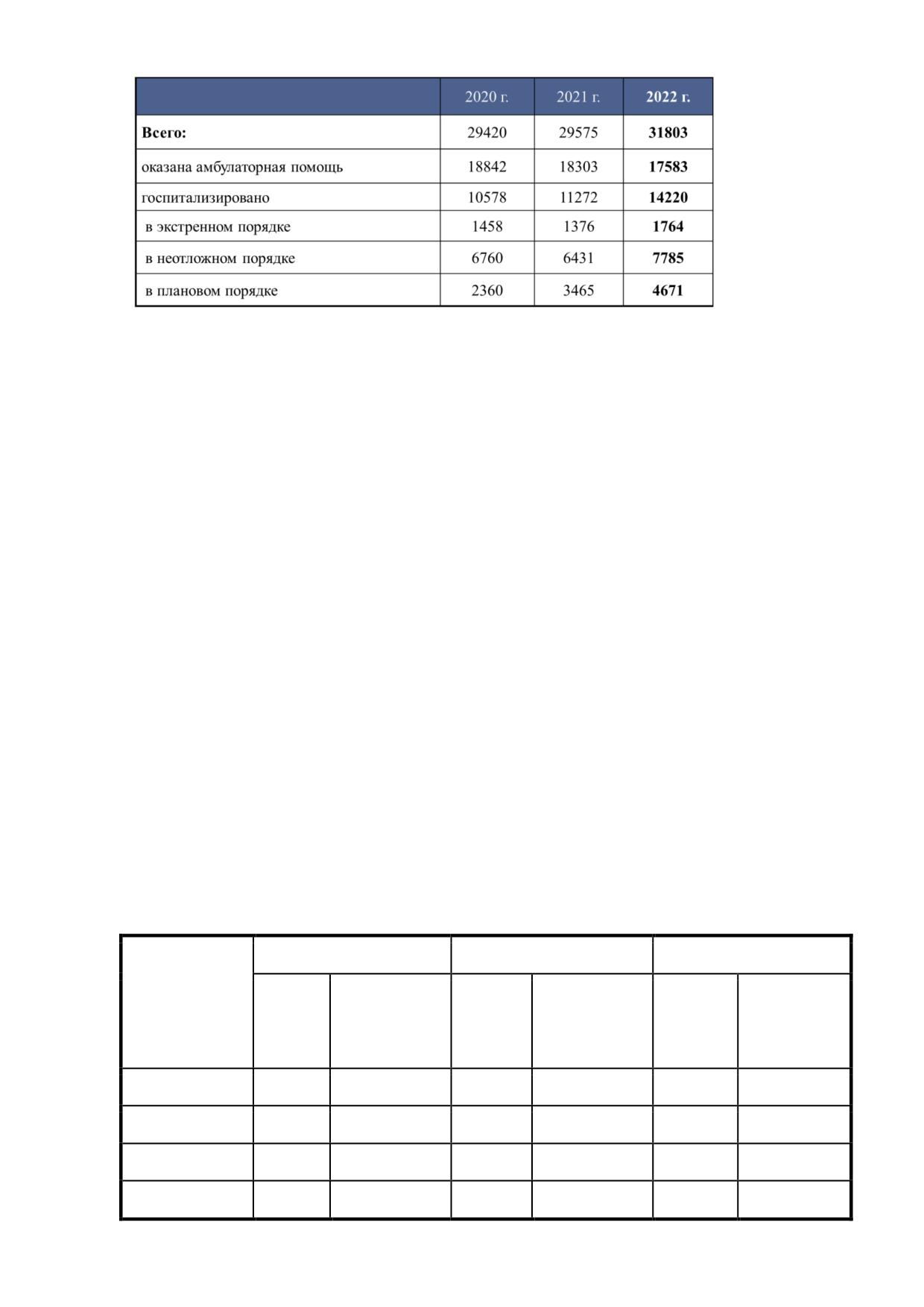 | | 2020 г. | 2021 г. | 2022 г. |
|---|---|---|---|
| Всего: | 29420 | 29575 | 31803 |
| оказана амбулаторная помощь | 18842 | 18303 | 17583 |
| госпитализировано | 10578 | 11272 | 14220 |
| в экстренном порядке | 1458 | 1376 | 1764 |
| в неотложном порядке | 6760 | 6431 | 7785 |
| в плановом порядке | 2360 | 3465 | 4671 |